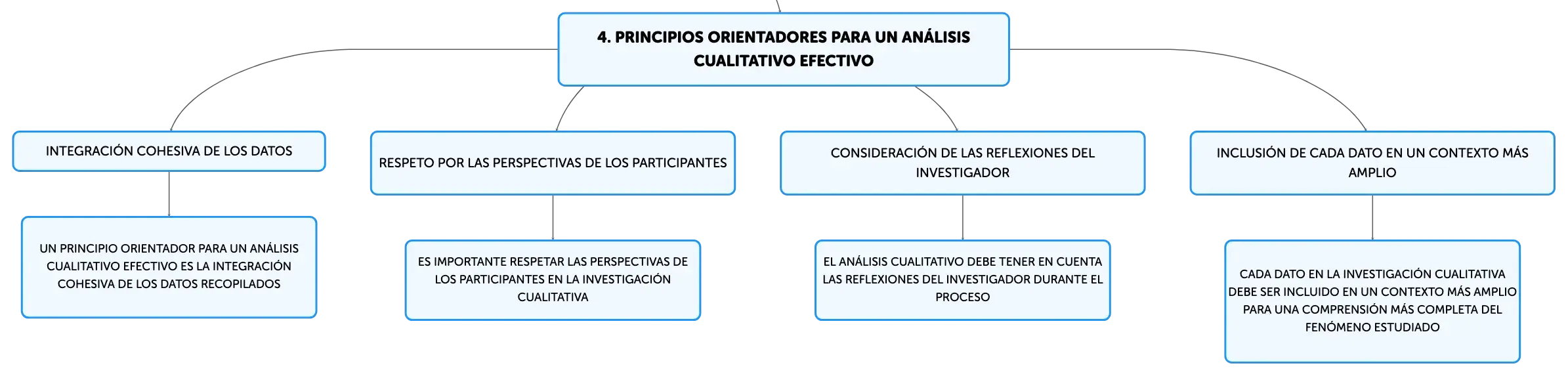 4. PRINCIPIOS ORIENTADORES PARA UN ANÁLISIS CUALITATIVO EFECTIVO

INTEGRACIÓN COHESIVA DE LOS DATOS

UN PRINCIPIO ORIENTADOR PARA UN ANÁLISIS CUALITATIVO EFECTIVO ES LA INTEGRACIÓN COHESIVA DE LOS DATOS RECOPILADOS

RESPETO POR LAS PERSPECTIVAS DE LOS PARTICIPANTES

ES IMPORTANTE RESPETAR LAS PERSPECTIVAS DE LOS PARTICIPANTES EN LA INVESTIGACIÓN CUALITATIVA

CONSIDERACIÓN DE LAS REFLEXIONES DEL INVESTIGADOR

EL ANÁLISIS CUALITATIVO DEBE TENER EN CUENTA LAS REFLEXIONES DEL INVESTIGADOR DURANTE EL PROCESO

INCLUSIÓN DE CADA DATO EN UN CONTEXTO MÁS AMPLIO

CADA DATO EN LA INVESTIGACIÓN CUALITATIVA DEBE SER INCLUIDO EN UN CONTEXTO MÁS AMPLIO PARA UNA COMPRENSIÓN MÁS COMPLETA DEL FENÓMENO ESTUDIADO